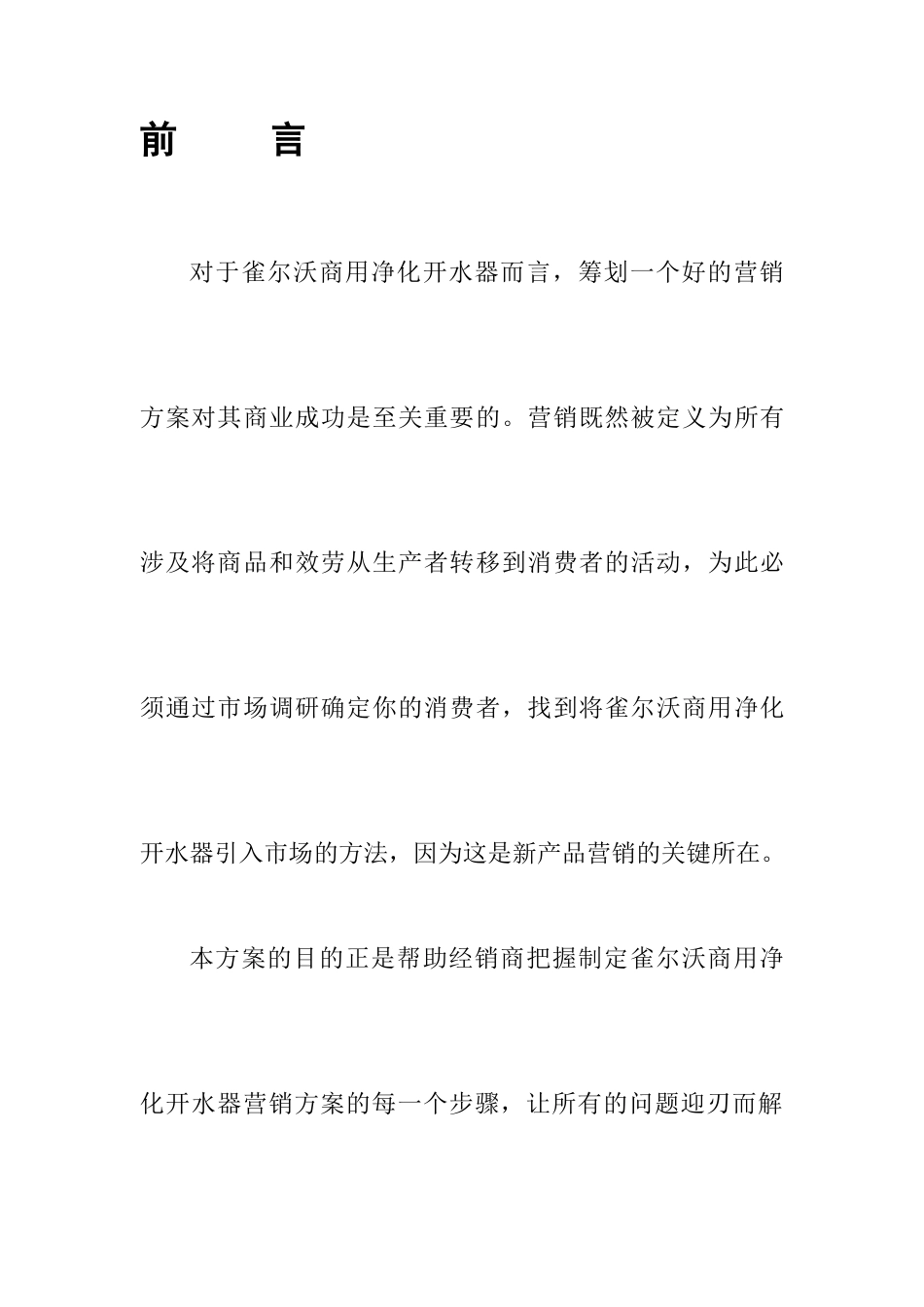 前 言

对于雀尔沃商用净化开水器而言，筹划一个好的营销方案对其商业成功是至关重要的。营销既然被定义为所有涉及将商品和效劳从生产者转移到消费者的活动，为此必须通过市场调研确定你的消费者，找到将雀尔沃商用净化开水器引入市场的方法，因为这是新产品营销的关键所在。

本方案的目的正是帮助经销商把握制定雀尔沃商用净化开水器营销方案的每一个步骤，让所有的问题迎刃而解